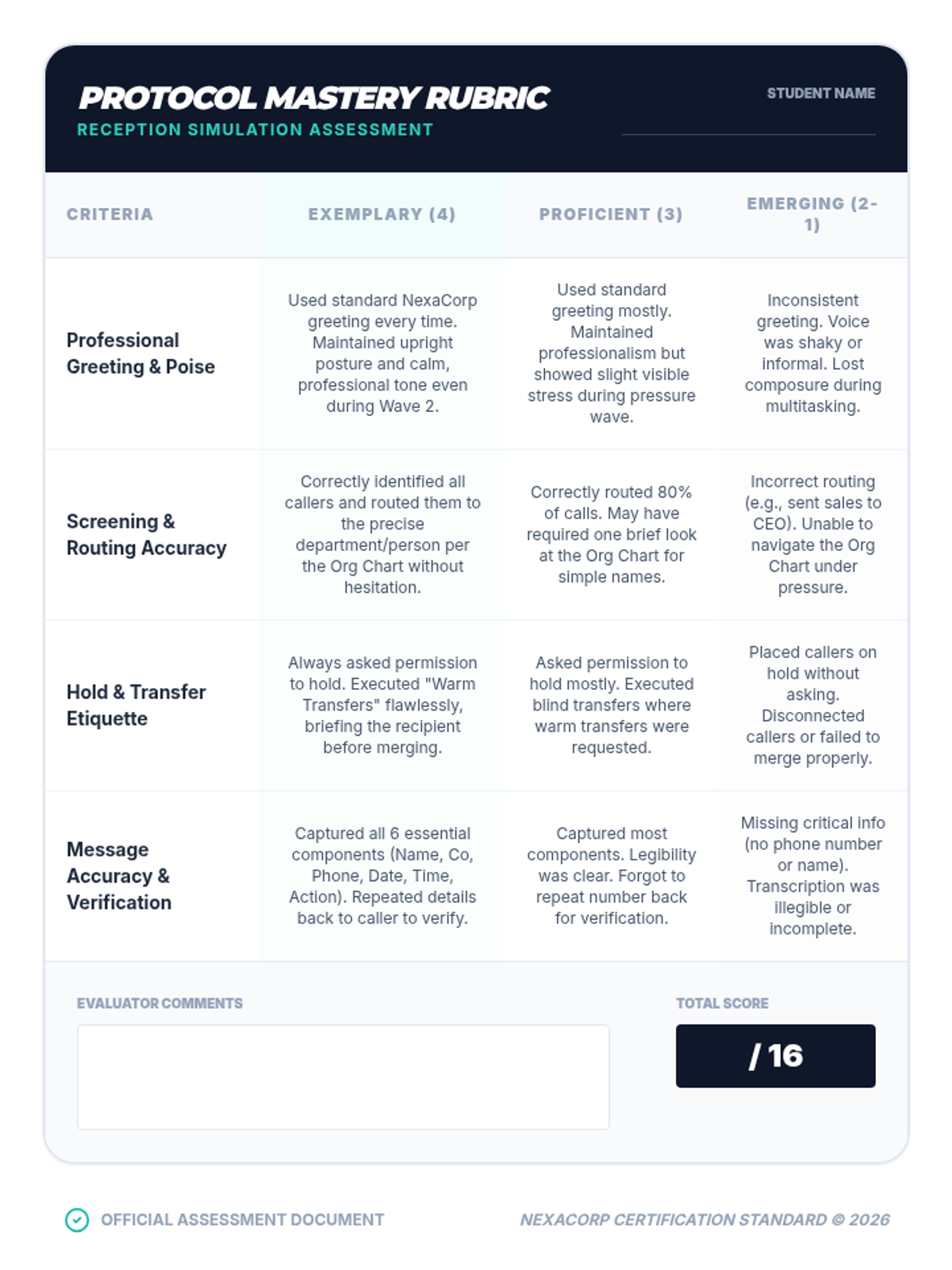 PROTOCOL MASTERY RUBRIC
RECEPTION SIMULATION ASSESSMENT

STUDENT NAME

| CRITERIA | EXEMPLARY (4) | PROFICIENT (3) | EMERGING (2-1) |
|---|---|---|---|
| Professional Greeting & Poise | Used standard NexaCorp greeting every time. Maintained upright posture and calm, professional tone even during Wave 2. | Used standard greeting mostly. Maintained professionalism but showed slight visible stress during pressure wave. | Inconsistent greeting. Voice was shaky or informal. Lost composure during multitasking. |
| Screening & Routing Accuracy | Correctly identified all callers and routed them to the precise department/person per the Org Chart without hesitation. | Correctly routed 80% of calls. May have required one brief look at the Org Chart for simple names. | Incorrect routing (e.g., sent sales to CEO). Unable to navigate the Org Chart under pressure. |
| Hold & Transfer Etiquette | Always asked permission to hold. Executed "Warm Transfers" flawlessly, briefing the recipient before merging. | Asked permission to hold mostly. Executed blind transfers where warm transfers were requested. | Placed callers on hold without asking. Disconnected callers or failed to merge properly. |
| Message Accuracy & Verification | Captured all 6 essential components (Name, Co, Phone, Date, Time, Action). Repeated details back to caller to verify. | Captured most components. Legibility was clear. Forgot to repeat number back for verification. | Missing critical info (no phone number or name). Transcription was illegible or incomplete. |

EVALUATOR COMMENTS

TOTAL SCORE
/ 16

OFFICIAL ASSESSMENT DOCUMENT
NEXACORP CERTIFICATION STANDARD © 2026